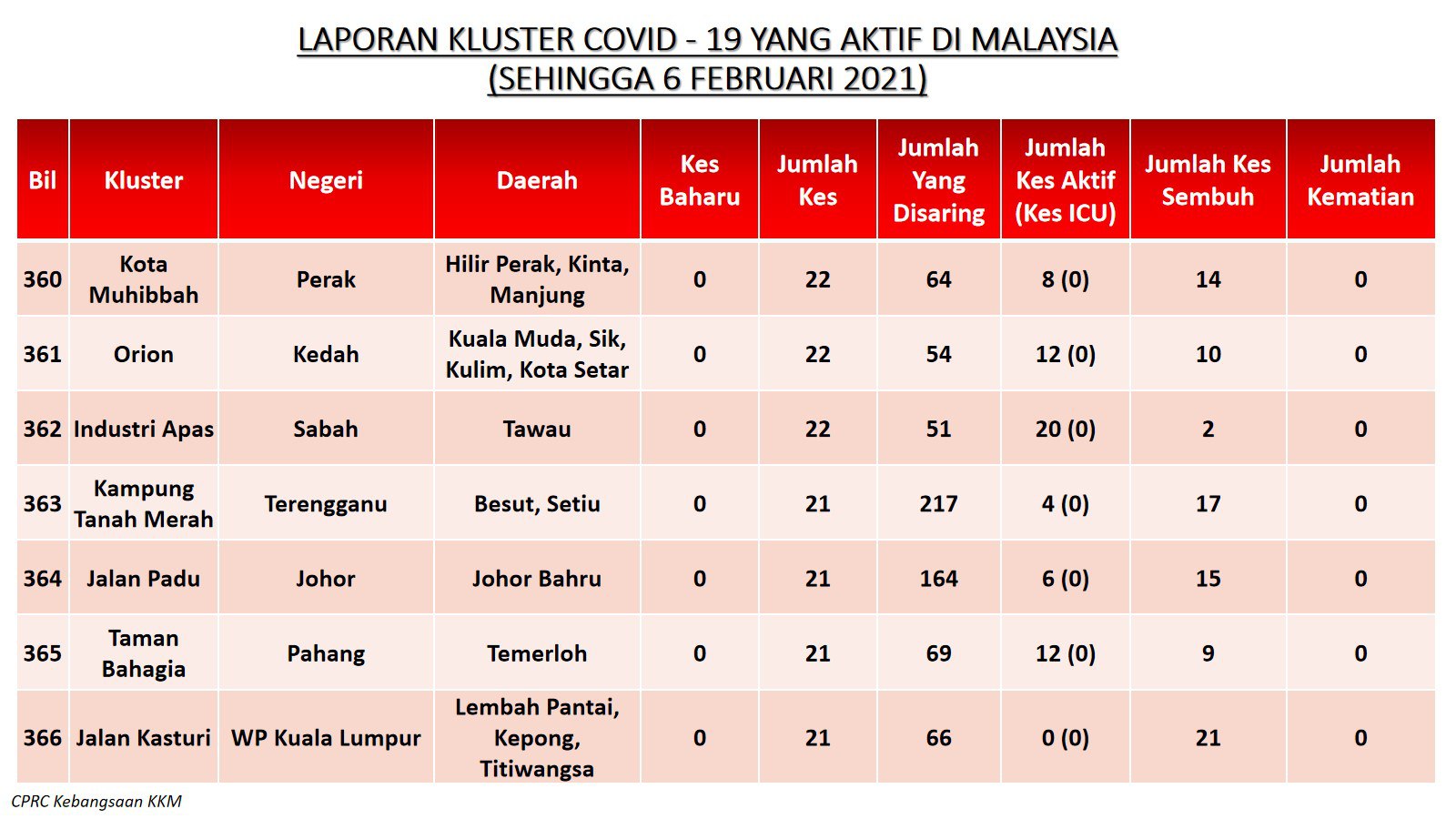 LAPORAN KLUSTER COVID - 19 YANG AKTIF DI MALAYSIA
(SEHINGGA 6 FEBRUARI 2021)

| Bil | Kluster | Negeri | Daerah | Kes Baharu | Jumlah Kes | Jumlah Yang Disaring | Jumlah Kes Aktif (Kes ICU) | Jumlah Kes Sembuh | Jumlah Kematian |
|---|---|---|---|---|---|---|---|---|---|
| 360 | Kota Muhibbah | Perak | Hilir Perak, Kinta, Manjung | 0 | 22 | 64 | 8 (0) | 14 | 0 |
| 361 | Orion | Kedah | Kuala Muda, Sik, Kulim, Kota Setar | 0 | 22 | 54 | 12 (0) | 10 | 0 |
| 362 | Industri Apas | Sabah | Tawau | 0 | 22 | 51 | 20 (0) | 2 | 0 |
| 363 | Kampung Tanah Merah | Terengganu | Besut, Setiu | 0 | 21 | 217 | 4 (0) | 17 | 0 |
| 364 | Jalan Padu | Johor | Johor Bahru | 0 | 21 | 164 | 6 (0) | 15 | 0 |
| 365 | Taman Bahagia | Pahang | Temerloh | 0 | 21 | 69 | 12 (0) | 9 | 0 |
| 366 | Jalan Kasturi | WP Kuala Lumpur | Lembah Pantai, Kepong, Titiwangsa | 0 | 21 | 66 | 0 (0) | 21 | 0 |

CPRC Kebangsaan KKM